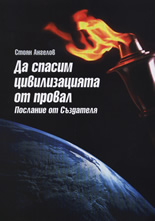 Стоян Ангелов

Да спасим цивилизацията от провал

Послание от Създателя